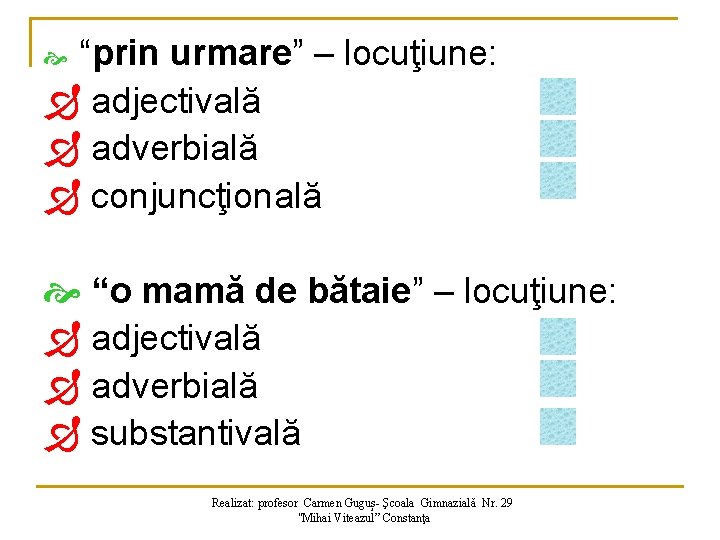 "prin urmare" – locuţiune:
adjectivală
adverbială
conjuncţională

"o mamă de bătaie" – locuţiune:
adjectivală
adverbială
substantivală

Realizat: profesor Carmen Guguş- Şcoala Gimnazială Nr. 29 "Mihai Viteazul" Constanţa